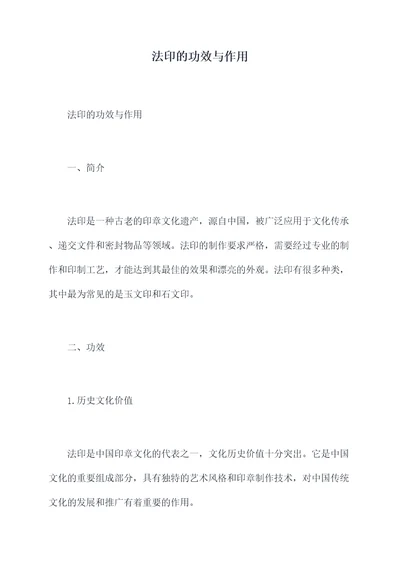 法印的功效与作用

法印的功效与作用

一、简介

法印是一种古老的印章文化遗产，源自中国，被广泛应用于文化传承、递交文件和密封物品等领域。法印的制作要求严格，需要经过专业的制作和印制工艺，才能达到其最佳的效果和漂亮的外观。法印有很多种类，其中最为常见的是玉文印和石文印。

二、功效

1.历史文化价值

法印是中国印章文化的代表之一，文化历史价值十分突出。它是中国文化的重要组成部分，具有独特的艺术风格和印章制作技术，对中国传统文化的发展和推广有着重要的作用。